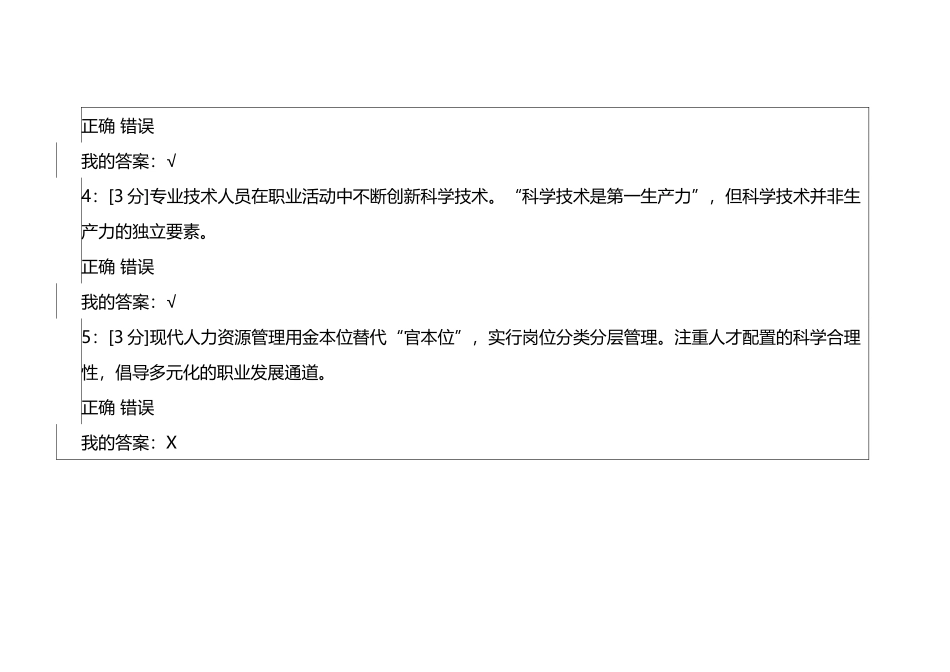 正确 错误

我的答案：√

4：[3 分]专业技术人员在职业活动中不断创新科学技术。“科学技术是第一生产力”，但科学技术并非生产力的独立要素。

正确 错误

我的答案：√

5：[3 分]现代人力资源管理用金本位替代“官本位”，实行岗位分类分层管理。注重人才配置的科学合理性，倡导多元化的职业发展通道。

正确 错误

我的答案：X